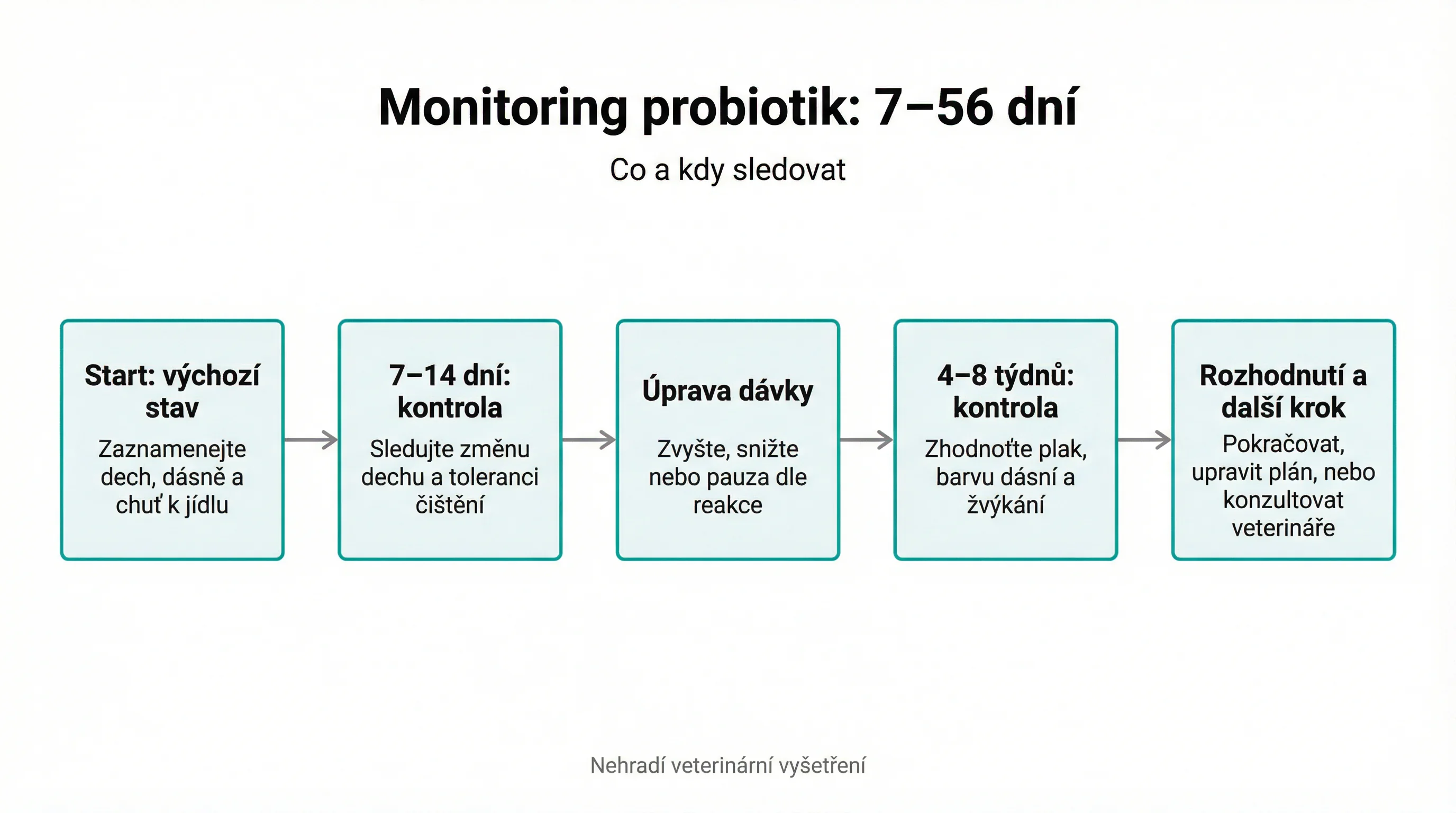 Monitoring probiotik: 7–56 dní

Co a kdy sledovat

Start: výchozí stav
Zaznamenejte dech, dásně a chuť k jídlu

7–14 dní: kontrola
Sledujte změnu dechu a toleranci čištění

Úprava dávky
Zvyšte, snižte nebo pauza dle reakce

4–8 týdnů: kontrola
Zhodnoťte plak, barvu dásní a žvýkání

Rozhodnutí a další krok
Pokračovat, upravit plán, nebo konzultovat veterináře

Nehradí veterinární vyšetření